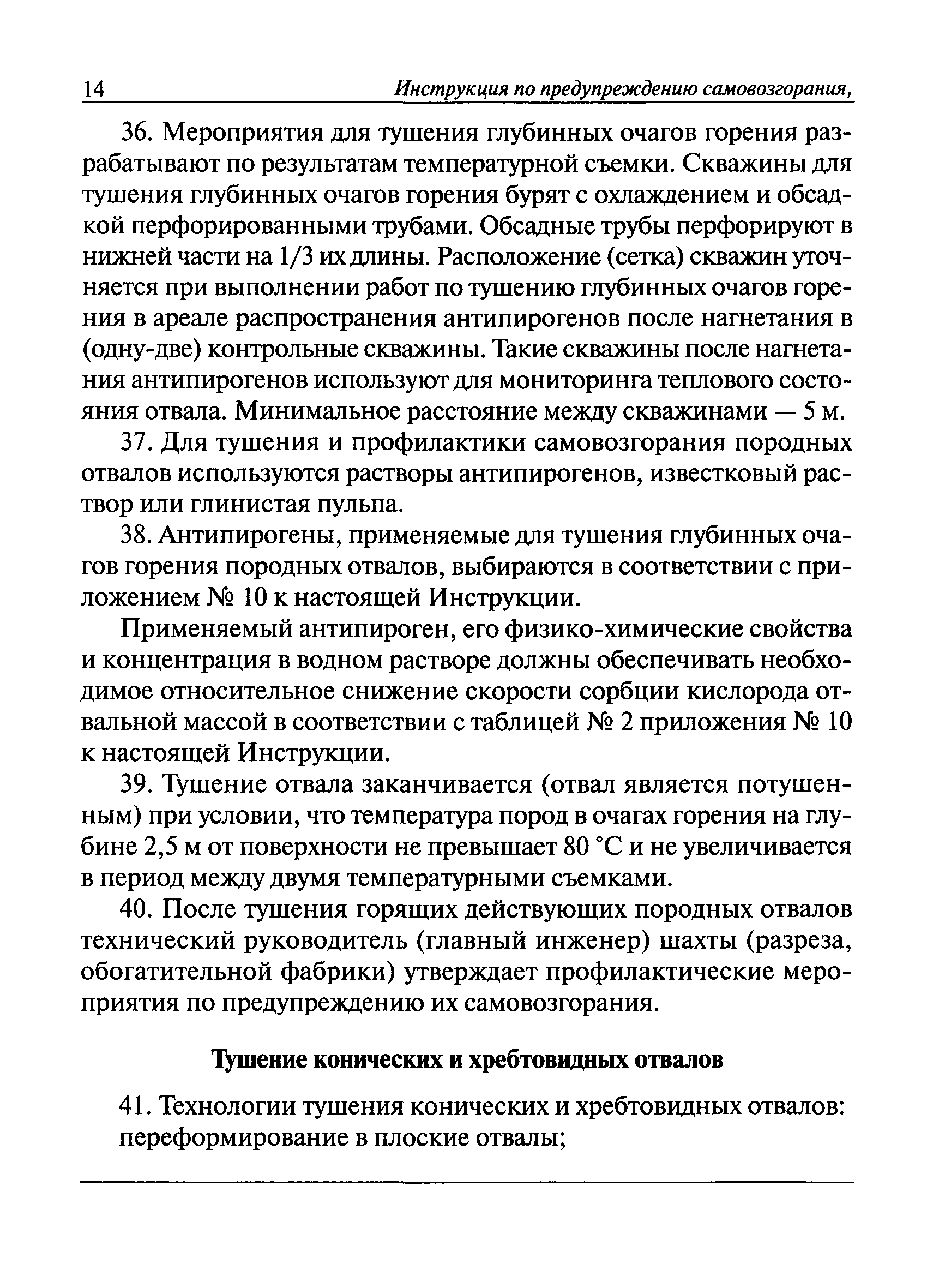 14 Инструкция по предупреждению самовозгорания,

36. Мероприятия для тушения глубинных очагов горения разрабатывают по результатам температурной съемки. Скважины для тушения глубинных очагов горения бурят с охлаждением и обсадкой перфорированными трубами. Обсадные трубы перфорируют в нижней части на 1/3 их длины. Расположение (сетка) скважин уточняется при выполнении работ по тушению глубинных очагов горения в ареале распространения антипирогенов после нагнетания в (одну-две) контрольные скважины. Такие скважины после нагнетания антипирогенов используют для мониторинга теплового состояния отвала. Минимальное расстояние между скважинами — 5 м.

37. Для тушения и профилактики самовозгорания породных отвалов используются растворы антипирогенов, известковый раствор или глинистая пульпа.

38. Антипирогены, применяемые для тушения глубинных очагов горения породных отвалов, выбираются в соответствии с приложением № 10 к настоящей Инструкции.

Применяемый антипироген, его физико-химические свойства и концентрация в водном растворе должны обеспечивать необходимое относительное снижение скорости сорбции кислорода отвальной массой в соответствии с таблицей № 2 приложения № 10 к настоящей Инструкции.

39. Тушение отвала заканчивается (отвал является потушенным) при условии, что температура пород в очагах горения на глубине 2,5 м от поверхности не превышает 80 °С и не увеличивается в период между двумя температурными съемками.

40. После тушения горящих действующих породных отвалов технический руководитель (главный инженер) шахты (разреза, обогатительной фабрики) утверждает профилактические мероприятия по предупреждению их самовозгорания.

Тушение конических и хребтовидных отвалов

41. Технологии тушения конических и хребтовидных отвалов: переформирование в плоские отвалы;